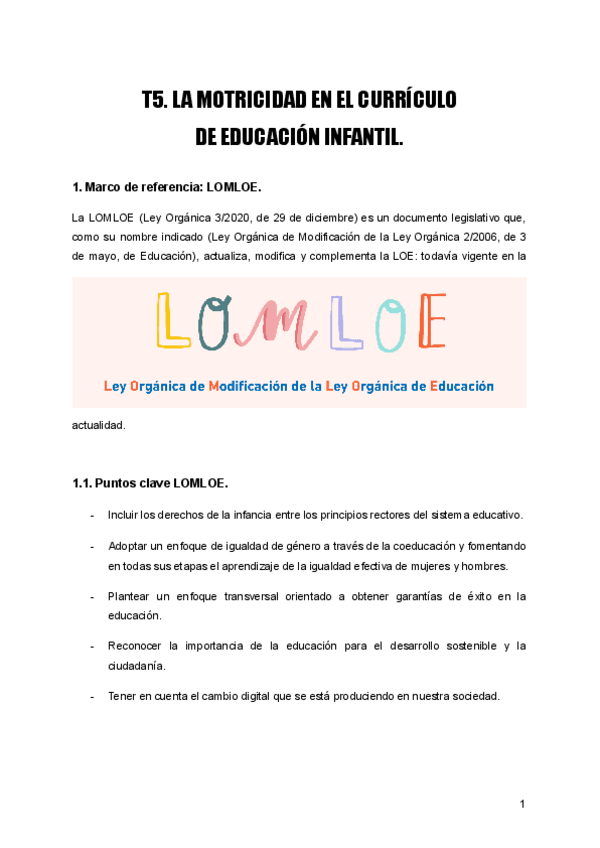 T5. LA MOTRICIDAD EN EL CURRÍCULO
DE EDUCACIÓN INFANTIL.

1. Marco de referencia: LOMLOE.

La LOMLOE (Ley Orgánica 3/2020, de 29 de diciembre) es un documento legislativo que, como su nombre indicado (Ley Orgánica de Modificación de la Ley Orgánica 2/2006, de 3 de mayo, de Educación), actualiza, modifica y complementa la LOE: todavía vigente en la

LOMLOE

Ley Orgánica de Modificación de la Ley Orgánica de Educación

actualidad.

1.1. Puntos clave LOMLOE.

- Incluir los derechos de la infancia entre los principios rectores del sistema educativo.

- Adoptar un enfoque de igualdad de género a través de la coeducación y fomentando en todas sus etapas el aprendizaje de la igualdad efectiva de mujeres y hombres.

- Plantear un enfoque transversal orientado a obtener garantías de éxito en la educación.

- Reconocer la importancia de la educación para el desarrollo sostenible y la ciudadanía.

- Tener en cuenta el cambio digital que se está produciendo en nuestra sociedad.

1